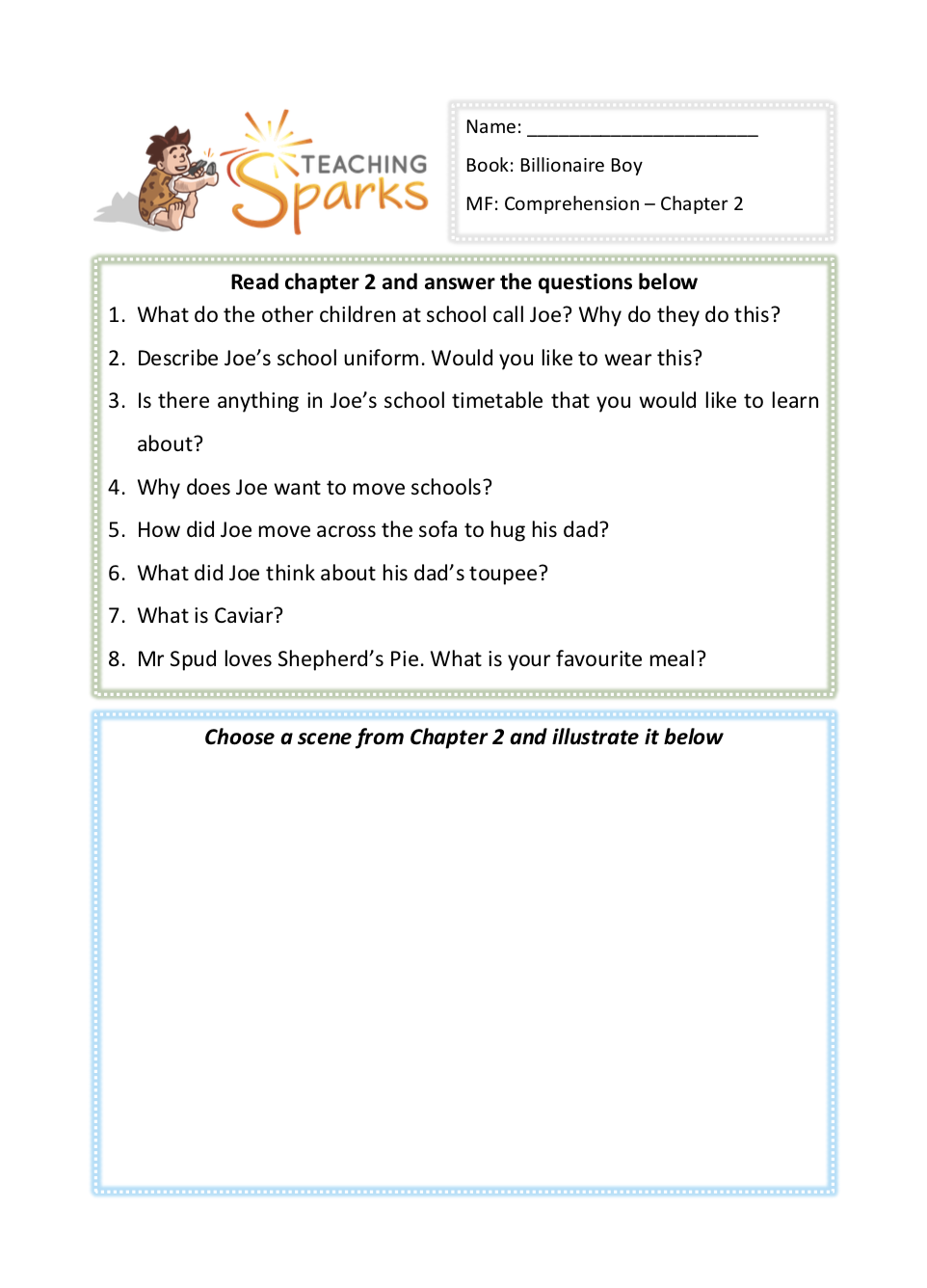 TEACHING Sparks

Name: ______________________

Book: Billionaire Boy

MF: Comprehension – Chapter 2

Read chapter 2 and answer the questions below

1. What do the other children at school call Joe? Why do they do this?
2. Describe Joe's school uniform. Would you like to wear this?
3. Is there anything in Joe's school timetable that you would like to learn about?
4. Why does Joe want to move schools?
5. How did Joe move across the sofa to hug his dad?
6. What did Joe think about his dad's toupee?
7. What is Caviar?
8. Mr Spud loves Shepherd's Pie. What is your favourite meal?

Choose a scene from Chapter 2 and illustrate it below